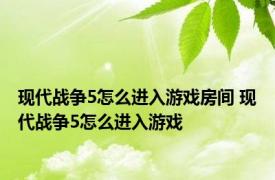 现代战争5怎么进入游戏房间 现代战争5怎么进入游戏